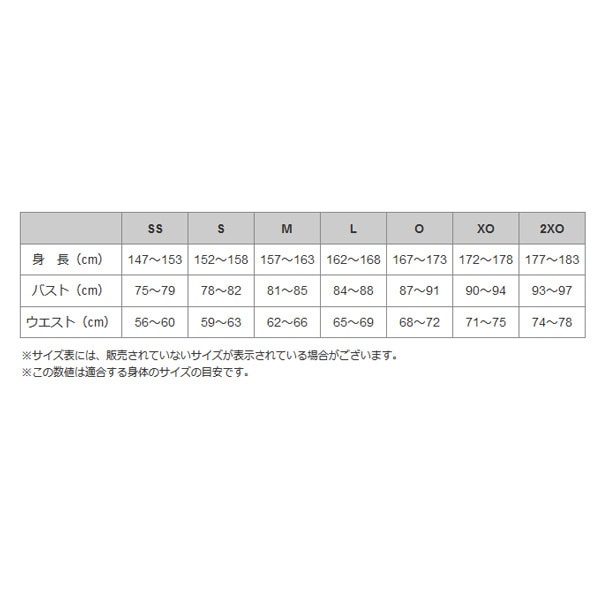 | | SS | S | M | L | O | XO | 2XO |
|---|---|---|---|---|---|---|---|
| 身　長（cm） | 147～153 | 152～158 | 157～163 | 162～168 | 167～173 | 172～178 | 177～183 |
| バスト（cm） | 75～79 | 78～82 | 81～85 | 84～88 | 87～91 | 90～94 | 93～97 |
| ウエスト（cm） | 56～60 | 59～63 | 62～66 | 65～69 | 68～72 | 71～75 | 74～78 |

※サイズ表には、販売されていないサイズが表示されている場合がございます。
※この数値は適合する身体のサイズの目安です。